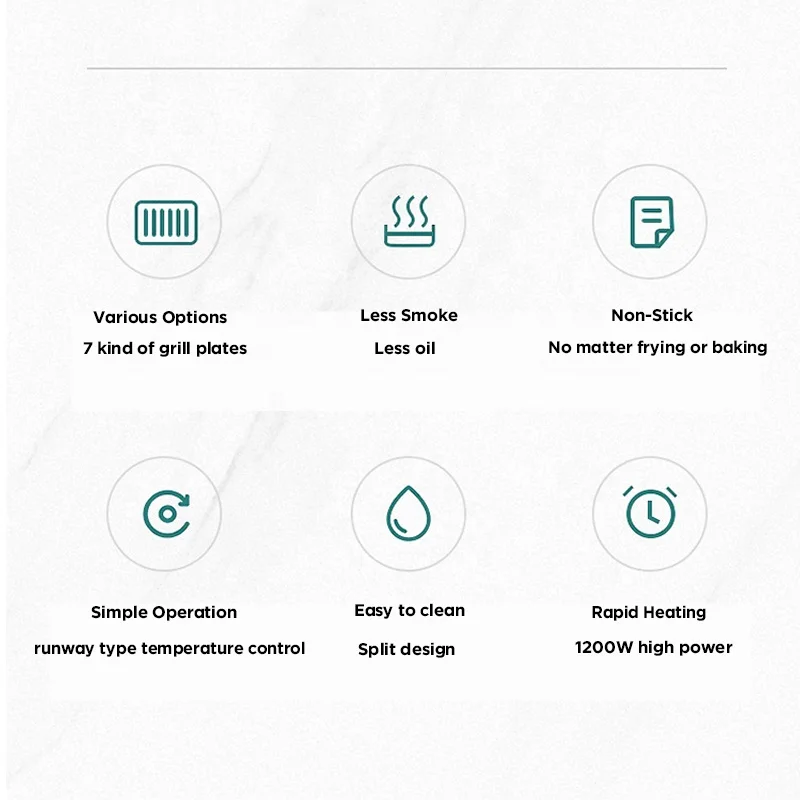 Various Options
7 kind of grill plates

Less Smoke
Less oil

Non-Stick
No matter frying or baking

Simple Operation
runway type temperature control

Easy to clean
Split design

Rapid Heating
1200W high power